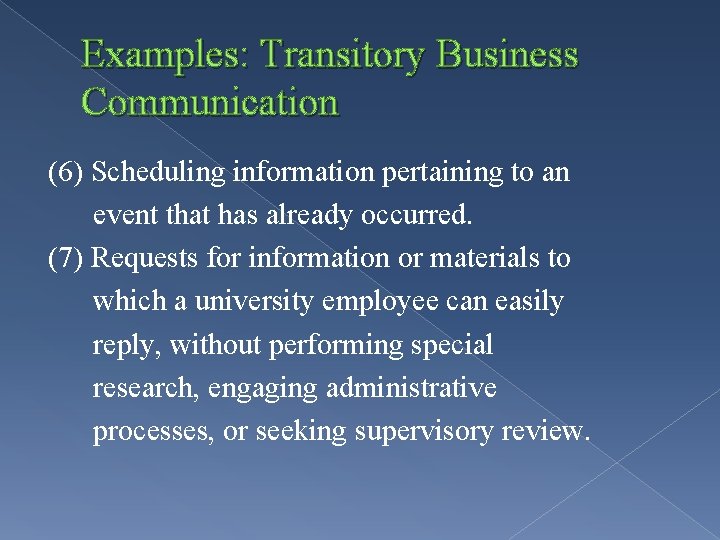 Examples: Transitory Business Communication

(6) Scheduling information pertaining to an event that has already occurred.

(7) Requests for information or materials to which a university employee can easily reply, without performing special research, engaging administrative processes, or seeking supervisory review.